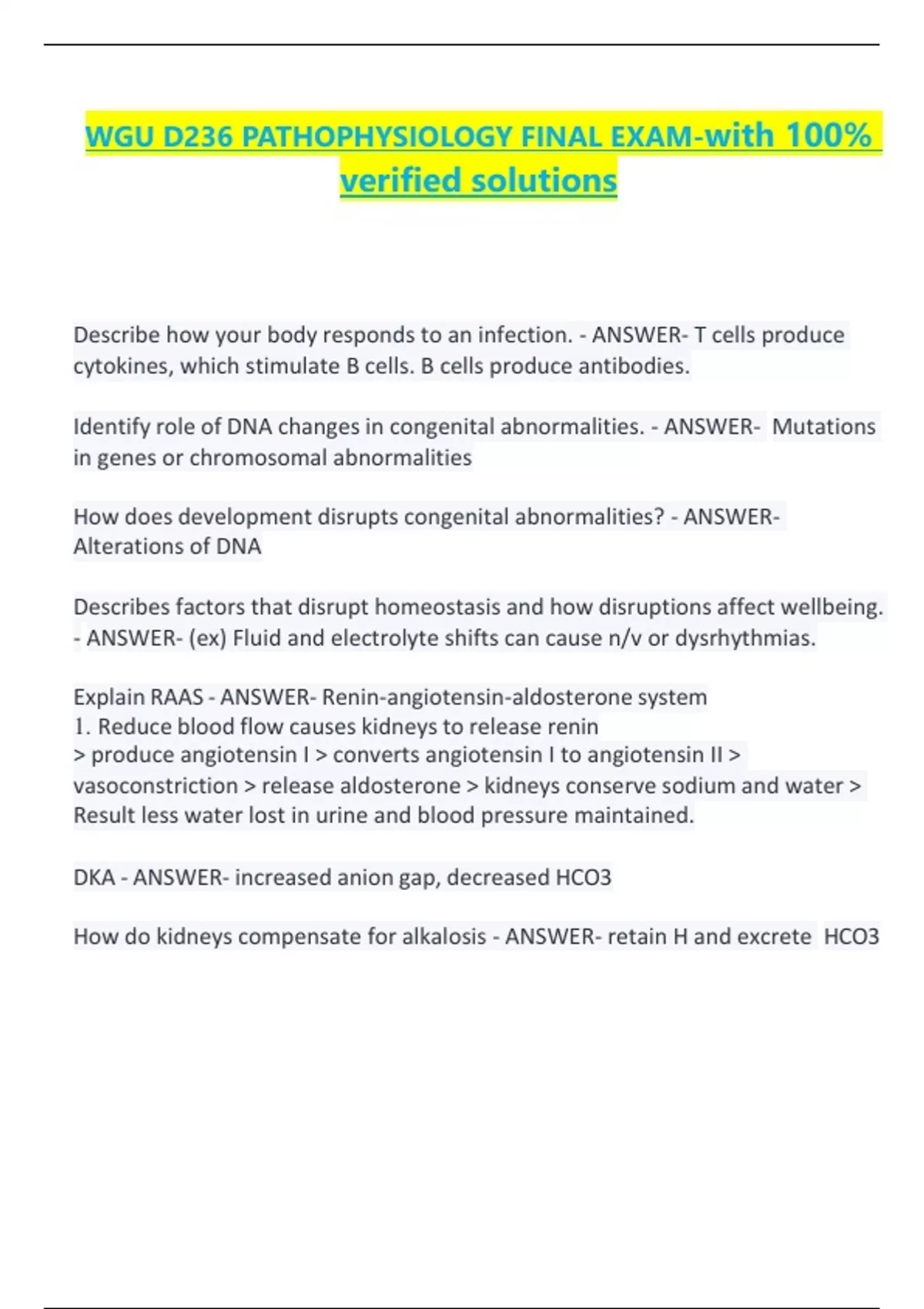 WGU D236 PATHOPHYSIOLOGY FINAL EXAM-with 100% verified solutions

Describe how your body responds to an infection. - ANSWER- T cells produce cytokines, which stimulate B cells. B cells produce antibodies.

Identify role of DNA changes in congenital abnormalities. - ANSWER- Mutations in genes or chromosomal abnormalities

How does development disrupts congenital abnormalities? - ANSWER- Alterations of DNA

Describes factors that disrupt homeostasis and how disruptions affect wellbeing. - ANSWER- (ex) Fluid and electrolyte shifts can cause n/v or dysrhythmias.

Explain RAAS - ANSWER- Renin-angiotensin-aldosterone system
1. Reduce blood flow causes kidneys to release renin
> produce angiotensin I > converts angiotensin I to angiotensin II > vasoconstriction > release aldosterone > kidneys conserve sodium and water > Result less water lost in urine and blood pressure maintained.

DKA - ANSWER- increased anion gap, decreased HCO3

How do kidneys compensate for alkalosis - ANSWER- retain H and excrete HCO3